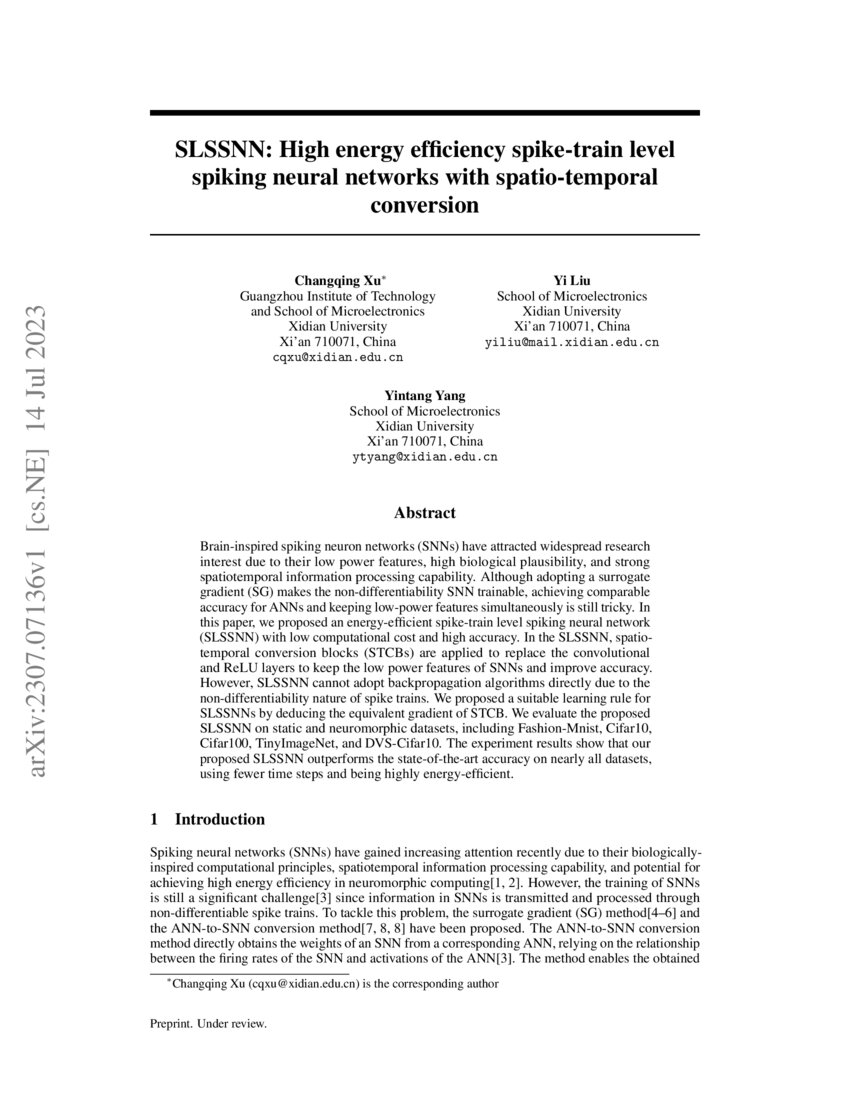 arXiv:2307.07136v1 [cs.NE] 14 Jul 2023

SLSSNN: High energy efficiency spike-train level spiking neural networks with spatio-temporal conversion

Changqing Xu*
Guangzhou Institute of Technology
and School of Microelectronics
Xidian University
Xi'an 710071, China
cqxu@xidian.edu.cn

Yi Liu
School of Microelectronics
Xidian University
Xi'an 710071, China
yiliu@mail.xidian.edu.cn

Yintang Yang
School of Microelectronics
Xidian University
Xi'an 710071, China
ytyang@xidian.edu.cn

Abstract

Brain-inspired spiking neuron networks (SNNs) have attracted widespread research interest due to their low power features, high biological plausibility, and strong spatiotemporal information processing capability. Although adopting a surrogate gradient (SG) makes the non-differentiability SNN trainable, achieving comparable accuracy for ANNs and keeping low-power features simultaneously is still tricky. In this paper, we proposed an energy-efficient spike-train level spiking neural network (SLSSNN) with low computational cost and high accuracy. In the SLSSNN, spatio-temporal conversion blocks (STCBs) are applied to replace the convolutional and ReLU layers to keep the low power features of SNNs and improve accuracy. However, SLSSNN cannot adopt backpropagation algorithms directly due to the non-differentiability nature of spike trains. We proposed a suitable learning rule for SLSSNNs by deducing the equivalent gradient of STCB. We evaluate the proposed SLSSNN on static and neuromorphic datasets, including Fashion-Mnist, Cifar10, Cifar100, TinyImageNet, and DVS-Cifar10. The experiment results show that our proposed SLSSNN outperforms the state-of-the-art accuracy on nearly all datasets, using fewer time steps and being highly energy-efficient.

1 Introduction

Spiking neural networks (SNNs) have gained increasing attention recently due to their biologically-inspired computational principles, spatiotemporal information processing capability, and potential for achieving high energy efficiency in neuromorphic computing[1, 2]. However, the training of SNNs is still a significant challenge[3] since information in SNNs is transmitted and processed through non-differentiable spike trains. To tackle this problem, the surrogate gradient (SG) method[4–6] and the ANN-to-SNN conversion method[7, 8, 8] have been proposed. The ANN-to-SNN conversion method directly obtains the weights of an SNN from a corresponding ANN, relying on the relationship between the firing rates of the SNN and activations of the ANN[3]. The method enables the obtained

*Changqing Xu (cqxu@xidian.edu.cn) is the corresponding author

Preprint. Under review.